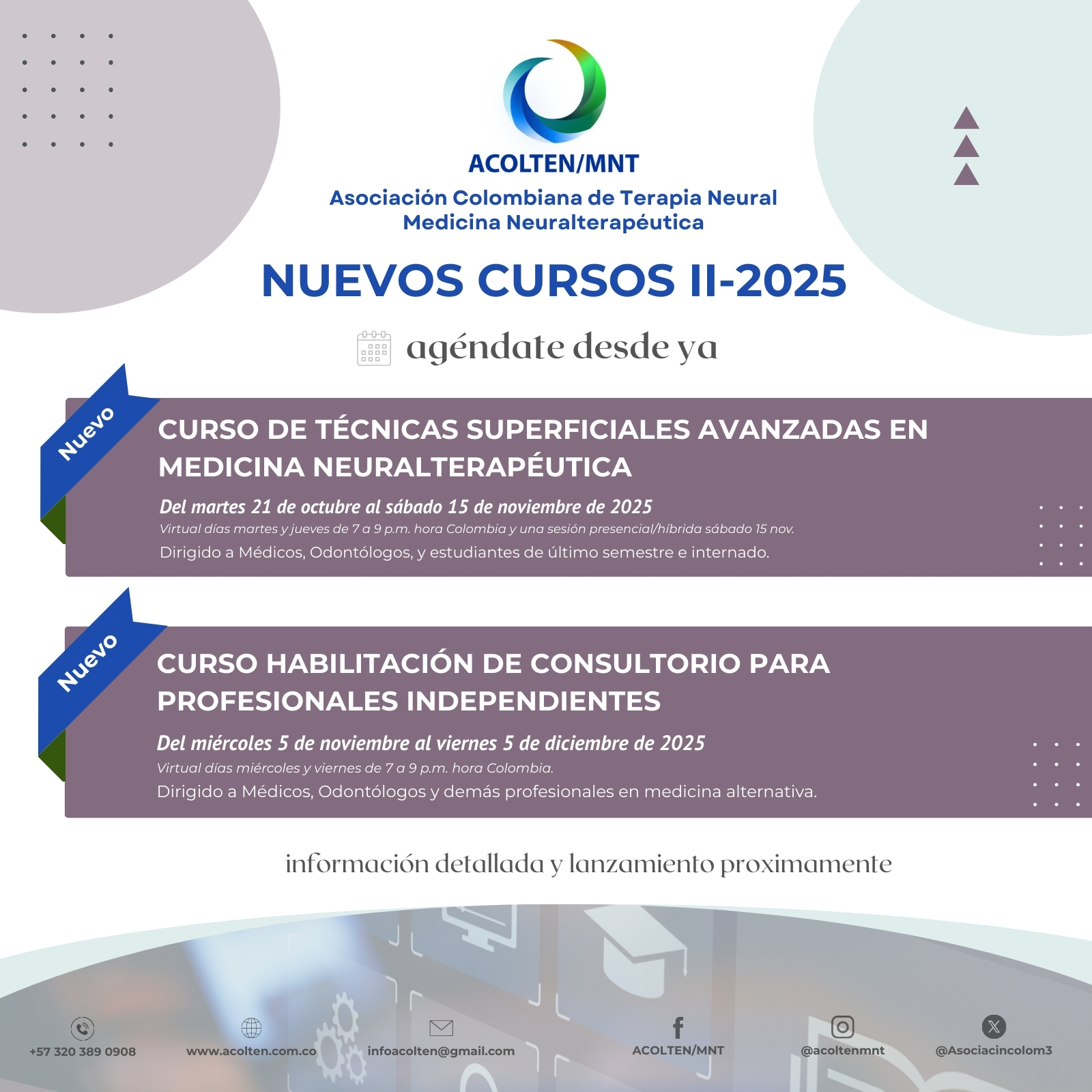 ACOLTEN/MNT
Asociación Colombiana de Terapia Neural
Medicina Neuralterapéutica

NUEVOS CURSOS II-2025

agéndate desde ya

Nuevo

CURSO DE TÉCNICAS SUPERFICIALES AVANZADAS EN MEDICINA NEURALTERAPÉUTICA

Del martes 21 de octubre al sábado 15 de noviembre de 2025
Virtual días martes y jueves de 7 a 9 p.m. hora Colombia y una sesión presencial/híbrida sábado 15 nov.
Dirigido a Médicos, Odontólogos, y estudiantes de último semestre e internado.

Nuevo

CURSO HABILITACIÓN DE CONSULTORIO PARA PROFESIONALES INDEPENDIENTES

Del miércoles 5 de noviembre al viernes 5 de diciembre de 2025
Virtual días miércoles y viernes de 7 a 9 p.m. hora Colombia.
Dirigido a Médicos, Odontólogos y demás profesionales en medicina alternativa.

información detallada y lanzamiento proximamente

+57 320 389 0908
www.acolten.com.co
infoacolten@gmail.com
ACOLTEN/MNT
@acoltenmnt
@Asociacincolom3